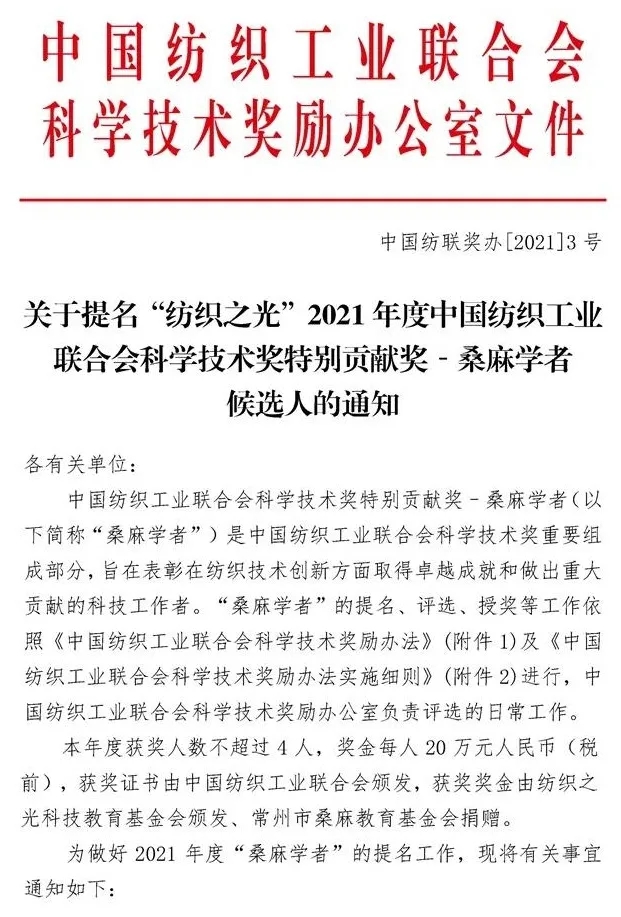 中国纺织工业联合会
科学技术奖励办公室文件

中国纺联奖办[2021]3号

关于提名“纺织之光”2021年度中国纺织工业联合会科学技术奖特别贡献奖－桑麻学者候选人的通知

各有关单位：

中国纺织工业联合会科学技术奖特别贡献奖－桑麻学者（以下简称“桑麻学者”）是中国纺织工业联合会科学技术奖重要组成部分，旨在表彰在纺织技术创新方面取得卓越成就和做出重大贡献的科技工作者。“桑麻学者”的提名、评选、授奖等工作依照《中国纺织工业联合会科学技术奖励办法》（附件1）及《中国纺织工业联合会科学技术奖励办法实施细则》（附件2）进行，中国纺织工业联合会科学技术奖励办公室负责评选的日常工作。

本年度获奖人数不超过4人，奖金每人20万元人民币（税前），获奖证书由中国纺织工业联合会颁发，获奖奖金由纺织之光科技教育基金会颁发、常州市桑麻教育基金会捐赠。

为做好2021年度“桑麻学者”的提名工作，现将有关事宜通知如下：